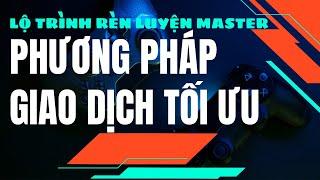 LỘ TRÌNH RÈN LUYỆN MASTER
PHƯƠNG PHÁP GIAO DỊCH TỐI ƯU